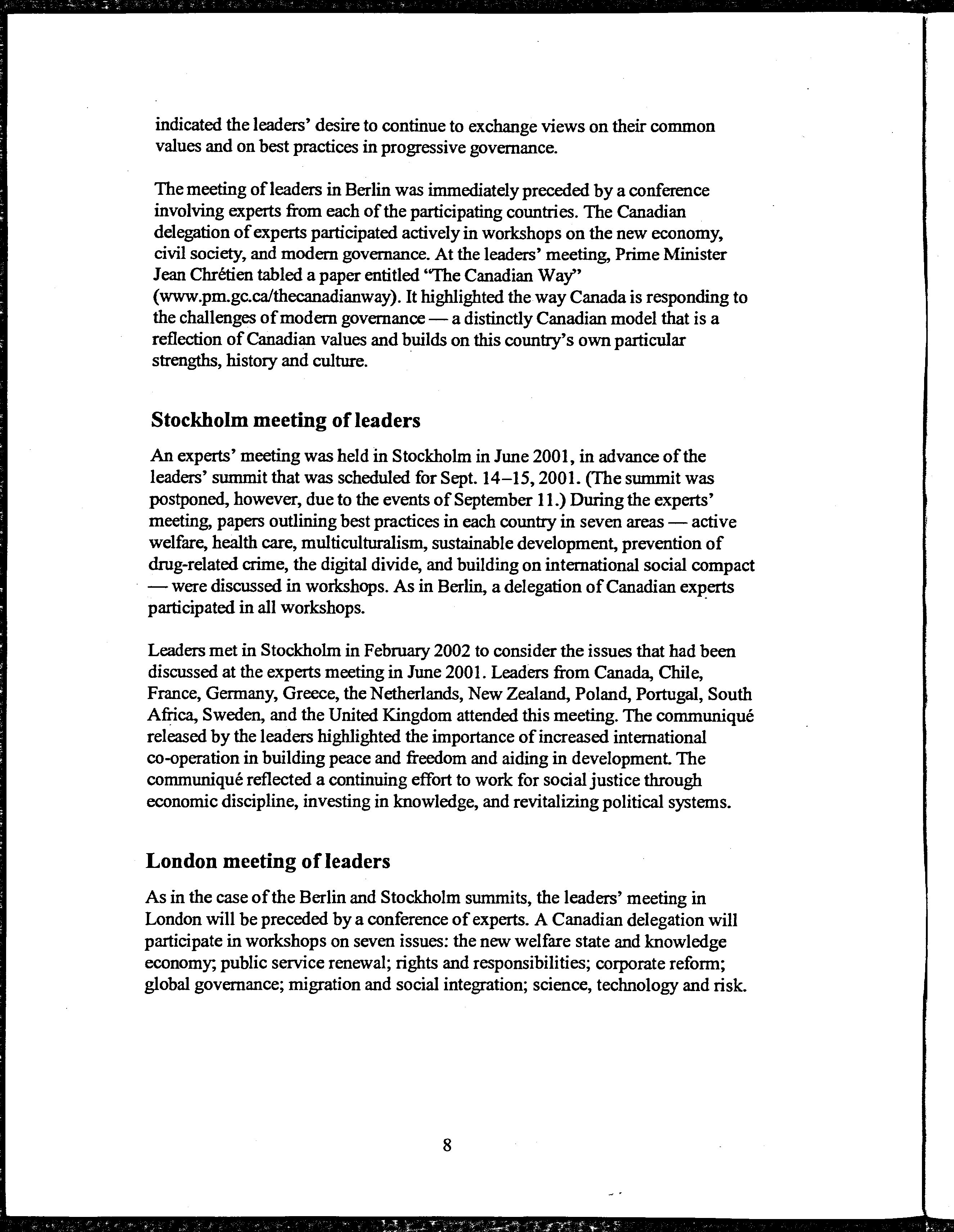 indicated the leaders' desire to continue to exchange views on their common values and on best practices in progressive governance.

The meeting of leaders in Berlin was immediately preceded by a conference involving experts from each of the participating countries. The Canadian delegation of experts participated actively in workshops on the new economy, civil society, and modern governance. At the leaders' meeting, Prime Minister Jean Chrétien tabled a paper entitled "The Canadian Way" (www.pm.gc.ca/thecanadianway). It highlighted the way Canada is responding to the challenges of modern governance — a distinctly Canadian model that is a reflection of Canadian values and builds on this country's own particular strengths, history and culture.

Stockholm meeting of leaders

An experts' meeting was held in Stockholm in June 2001, in advance of the leaders' summit that was scheduled for Sept. 14–15, 2001. (The summit was postponed, however, due to the events of September 11.) During the experts' meeting, papers outlining best practices in each country in seven areas — active welfare, health care, multiculturalism, sustainable development, prevention of drug-related crime, the digital divide, and building on international social compact — were discussed in workshops. As in Berlin, a delegation of Canadian experts participated in all workshops.

Leaders met in Stockholm in February 2002 to consider the issues that had been discussed at the experts meeting in June 2001. Leaders from Canada, Chile, France, Germany, Greece, the Netherlands, New Zealand, Poland, Portugal, South Africa, Sweden, and the United Kingdom attended this meeting. The communiqué released by the leaders highlighted the importance of increased international co-operation in building peace and freedom and aiding in development. The communiqué reflected a continuing effort to work for social justice through economic discipline, investing in knowledge, and revitalizing political systems.

London meeting of leaders

As in the case of the Berlin and Stockholm summits, the leaders' meeting in London will be preceded by a conference of experts. A Canadian delegation will participate in workshops on seven issues: the new welfare state and knowledge economy; public service renewal; rights and responsibilities; corporate reform; global governance; migration and social integration; science, technology and risk.

8